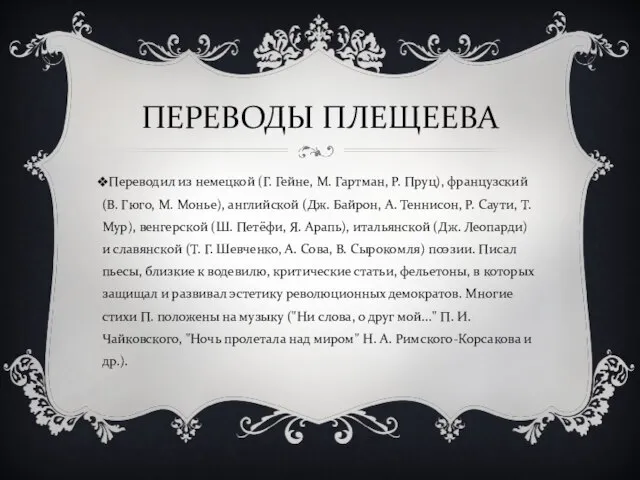 ПЕРЕВОДЫ ПЛЕЩЕЕВА

❖Переводил из немецкой (Г. Гейне, М. Гартман, Р. Пруц), французский (В. Гюго, М. Монье), английской (Дж. Байрон, А. Теннисон, Р. Саути, Т. Мур), венгерской (Ш. Петёфи, Я. Арапь), итальянской (Дж. Леопарди) и славянской (Т. Г. Шевченко, А. Сова, В. Сырокомля) поэзии. Писал пьесы, близкие к водевилю, критические статьи, фельетоны, в которых защищал и развивал эстетику революционных демократов. Многие стихи П. положены на музыку ("Ни слова, о друг мой..." П. И. Чайковского, "Ночь пролетала над миром" Н. А. Римского-Корсакова и др.).